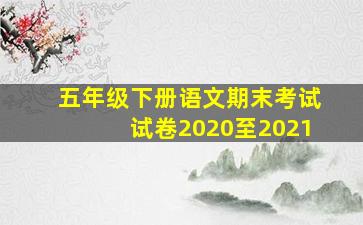 五年级下册语文期末考试试卷2020至2021